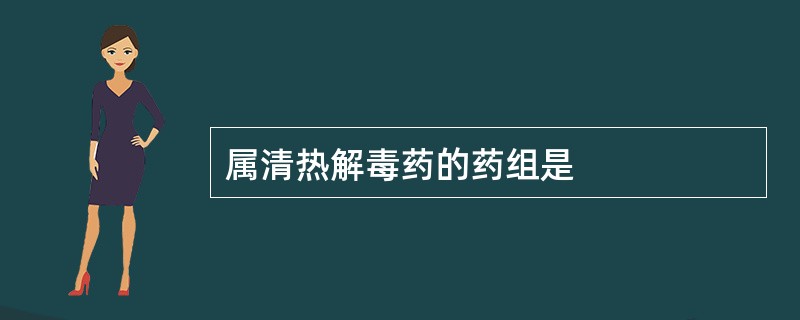 属清热解毒药的药组是